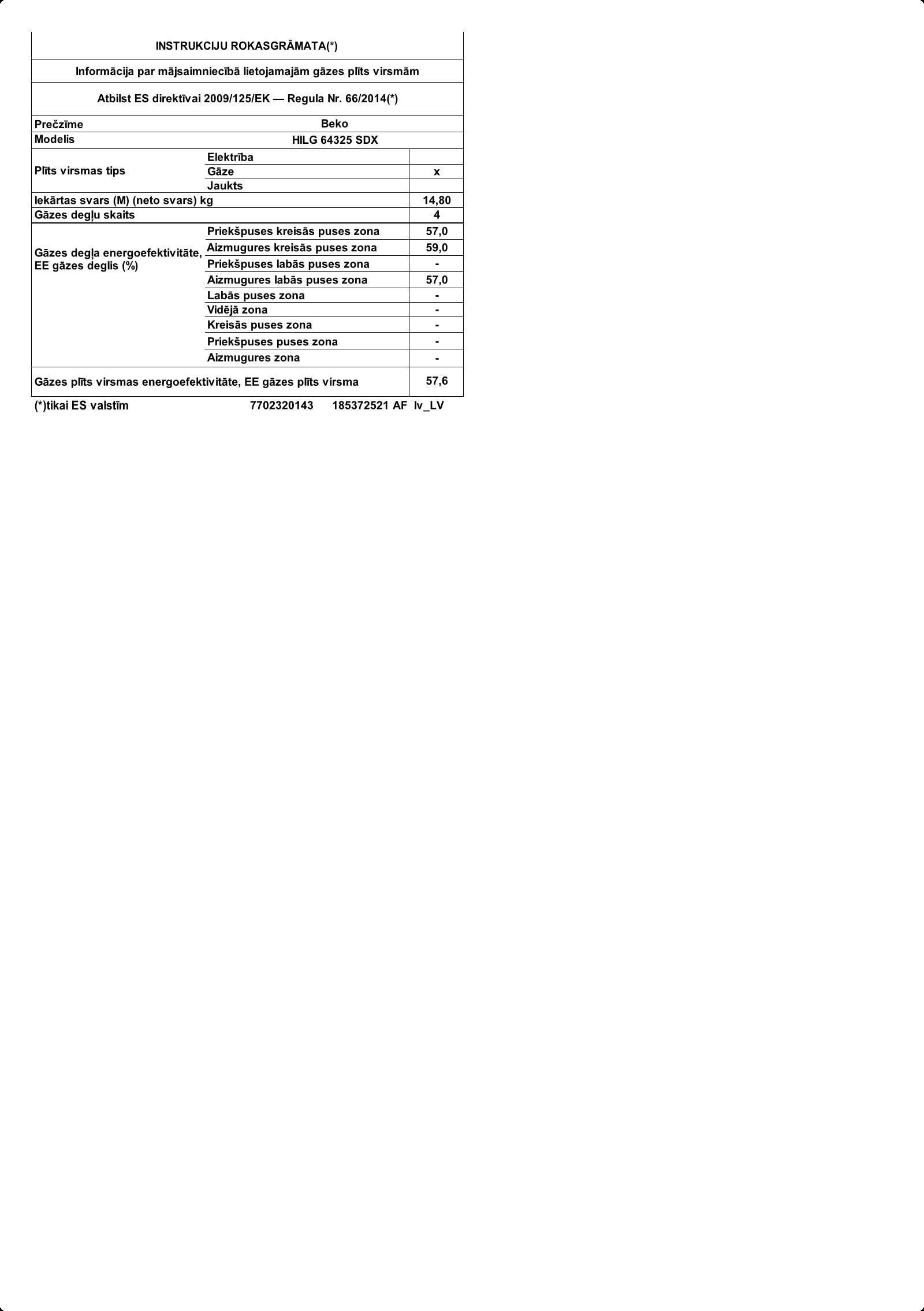 INSTRUKCIJU ROKASGRĀMATA(*)

Informācija par mājsaimniecībā lietojamajām gāzes plīts virsmām

Atbilst ES direktīvai 2009/125/EK — Regula Nr. 66/2014(*)

| Prečzīme | Beko | |
|---|---|---|
| Modelis | HILG 64325 SDX | |
| Plīts virsmas tips | Elektrība | |
| | Gāze | x |
| | Jaukts | |
| Iekārtas svars (M) (neto svars) kg | | 14,80 |
| Gāzes degļu skaits | | 4 |
| Gāzes degļa energoefektivitāte, EE gāzes deglis (%) | Priekšpuses kreisās puses zona | 57,0 |
| | Aizmugures kreisās puses zona | 59,0 |
| | Priekšpuses labās puses zona | - |
| | Aizmugures labās puses zona | 57,0 |
| | Labās puses zona | - |
| | Vidējā zona | - |
| | Kreisās puses zona | - |
| | Priekšpuses puses zona | - |
| | Aizmugures zona | - |
| Gāzes plīts virsmas energoefektivitāte, EE gāzes plīts virsma | | 57,6 |

(*)tikai ES valstīm 7702320143 185372521 AF lv_LV